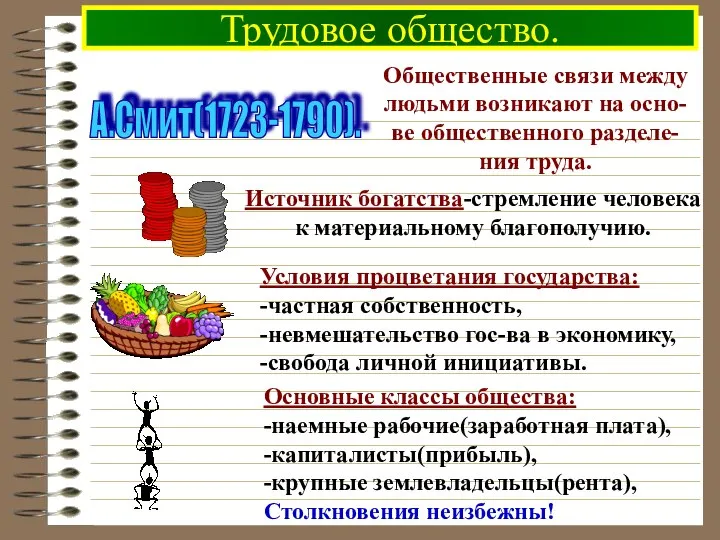 Трудовое общество.

А.Смит(1723-1790).

Общественные связи между людьми возникают на основе общественного разделения труда.

Источник богатства-стремление человека к материальному благополучию.

Условия процветания государства:
-частная собственность,
-невмешательство гос-ва в экономику,
-свобода личной инициативы.

Основные классы общества:
-наемные рабочие(заработная плата),
-капиталисты(прибыль),
-крупные землевладельцы(рента),
Столкновения неизбежны!